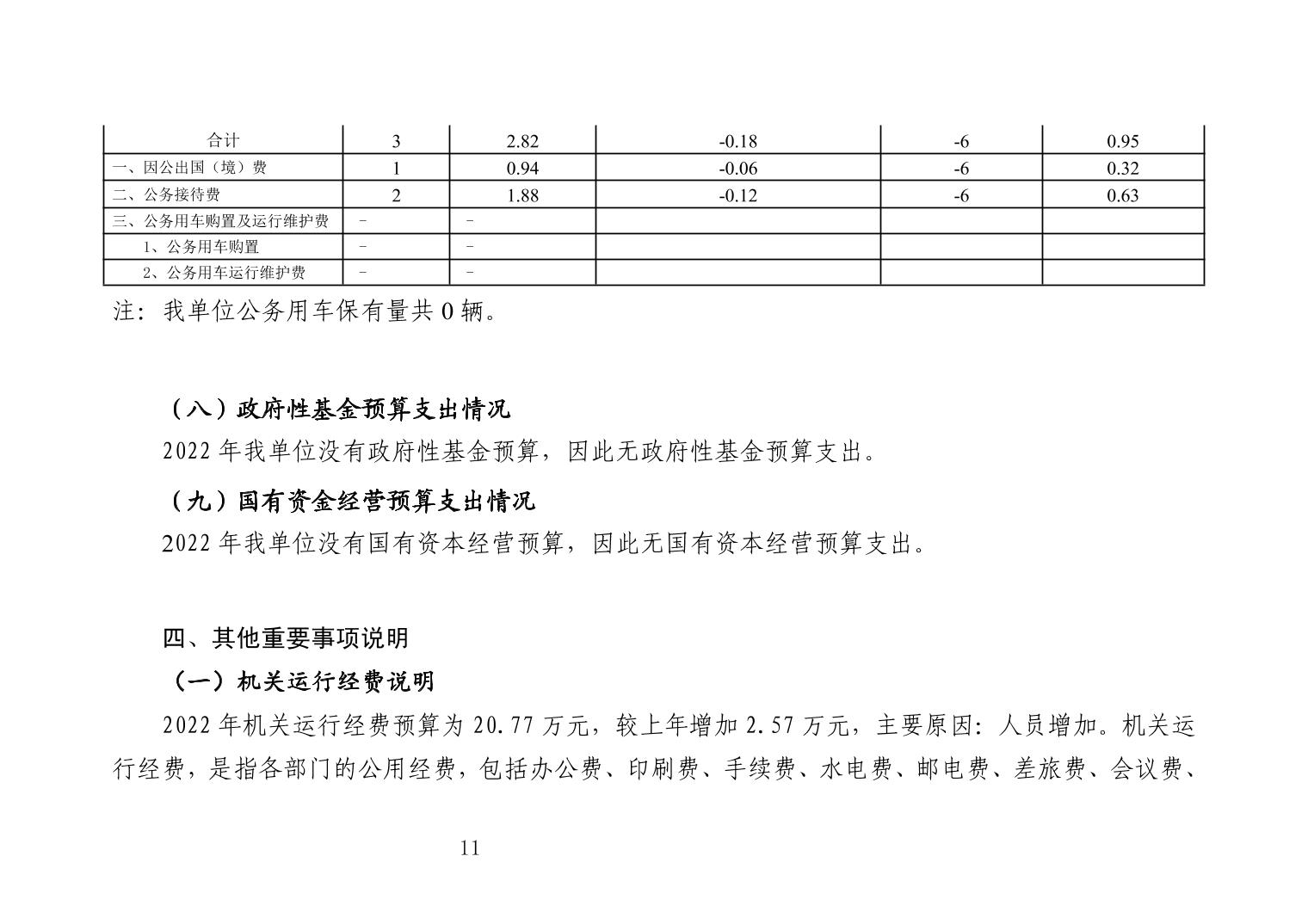 | 合计 | 3 | 2.82 | -0.18 | -6 | 0.95 |
|---|---|---|---|---|---|
| 一、因公出国（境）费 | 1 | 0.94 | -0.06 | -6 | 0.32 |
| 二、公务接待费 | 2 | 1.88 | -0.12 | -6 | 0.63 |
| 三、公务用车购置及运行维护费 | - | - | | | |
| 1、公务用车购置 | - | - | | | |
| 2、公务用车运行维护费 | - | - | | | |

注：我单位公务用车保有量共 0 辆。

（八）政府性基金预算支出情况

2022 年我单位没有政府性基金预算，因此无政府性基金预算支出。

（九）国有资金经营预算支出情况

2022 年我单位没有国有资本经营预算，因此无国有资本经营预算支出。

四、其他重要事项说明

（一）机关运行经费说明

2022 年机关运行经费预算为 20.77 万元，较上年增加 2.57 万元，主要原因：人员增加。机关运行经费，是指各部门的公用经费，包括办公费、印刷费、手续费、水电费、邮电费、差旅费、会议费、

11